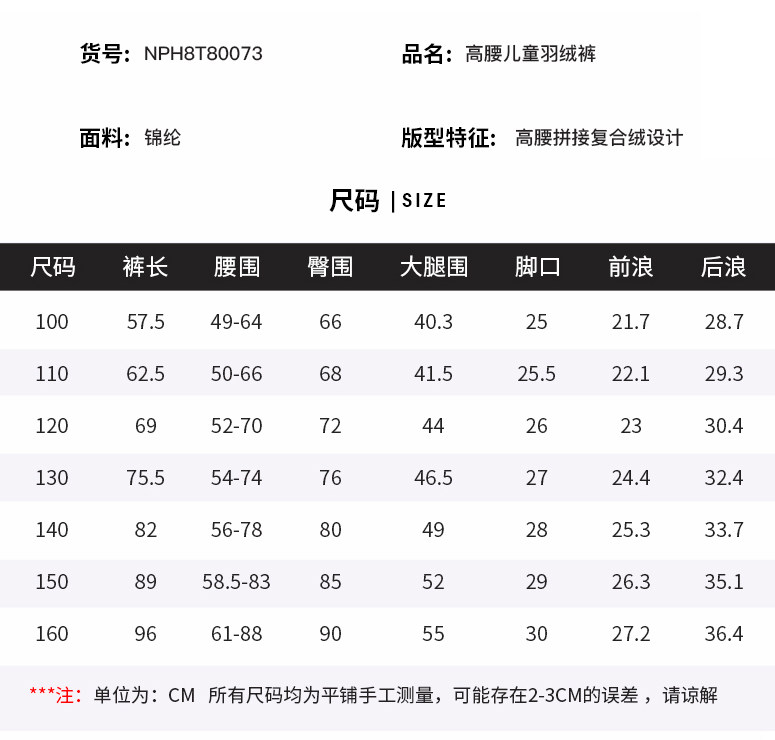 货号：NPH8T80073

品名：高腰儿童羽绒裤

面料：锦纶

版型特征：高腰拼接复合绒设计

尺码 | SIZE

| 尺码 | 裤长 | 腰围 | 臀围 | 大腿围 | 脚口 | 前浪 | 后浪 |
|---|---|---|---|---|---|---|---|
| 100 | 57.5 | 49-64 | 66 | 40.3 | 25 | 21.7 | 28.7 |
| 110 | 62.5 | 50-66 | 68 | 41.5 | 25.5 | 22.1 | 29.3 |
| 120 | 69 | 52-70 | 72 | 44 | 26 | 23 | 30.4 |
| 130 | 75.5 | 54-74 | 76 | 46.5 | 27 | 24.4 | 32.4 |
| 140 | 82 | 56-78 | 80 | 49 | 28 | 25.3 | 33.7 |
| 150 | 89 | 58.5-83 | 85 | 52 | 29 | 26.3 | 35.1 |
| 160 | 96 | 61-88 | 90 | 55 | 30 | 27.2 | 36.4 |

***注：单位为：CM 所有尺码均为平铺手工测量，可能存在2-3CM的误差，请谅解